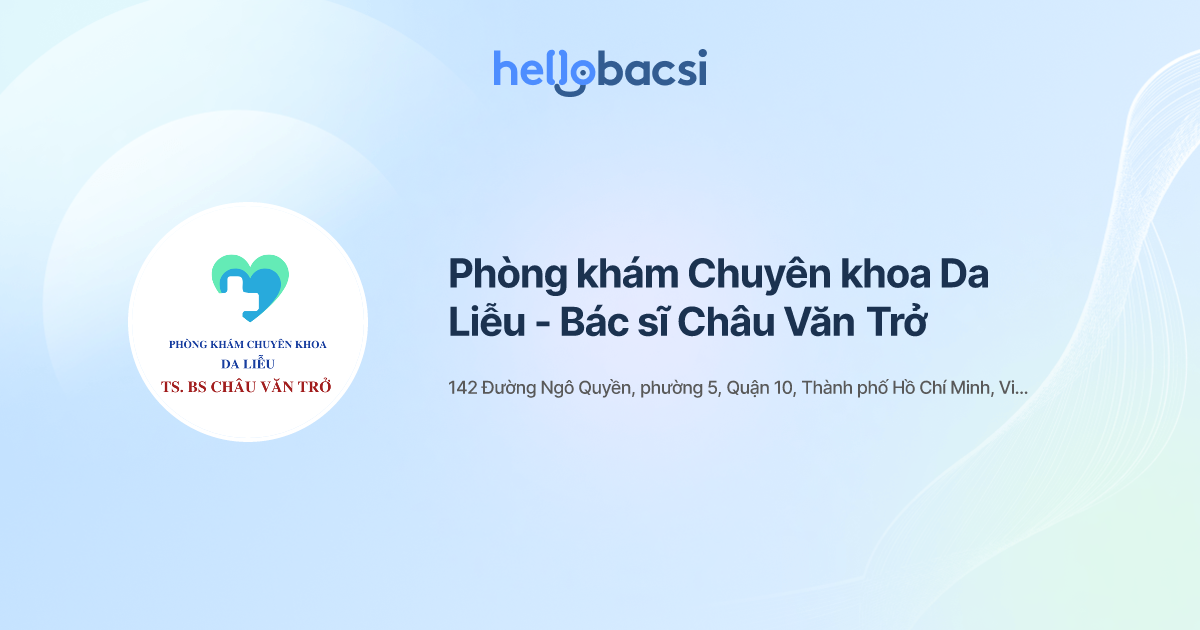 hellobacsi

PHÒNG KHÁM CHUYÊN KHOA
DA LIỄU
TS. BS CHÂU VĂN TRỞ

Phòng khám Chuyên khoa Da Liễu - Bác sĩ Châu Văn Trở

142 Đường Ngô Quyền, phường 5, Quận 10, Thành phố Hồ Chí Minh, Vi...